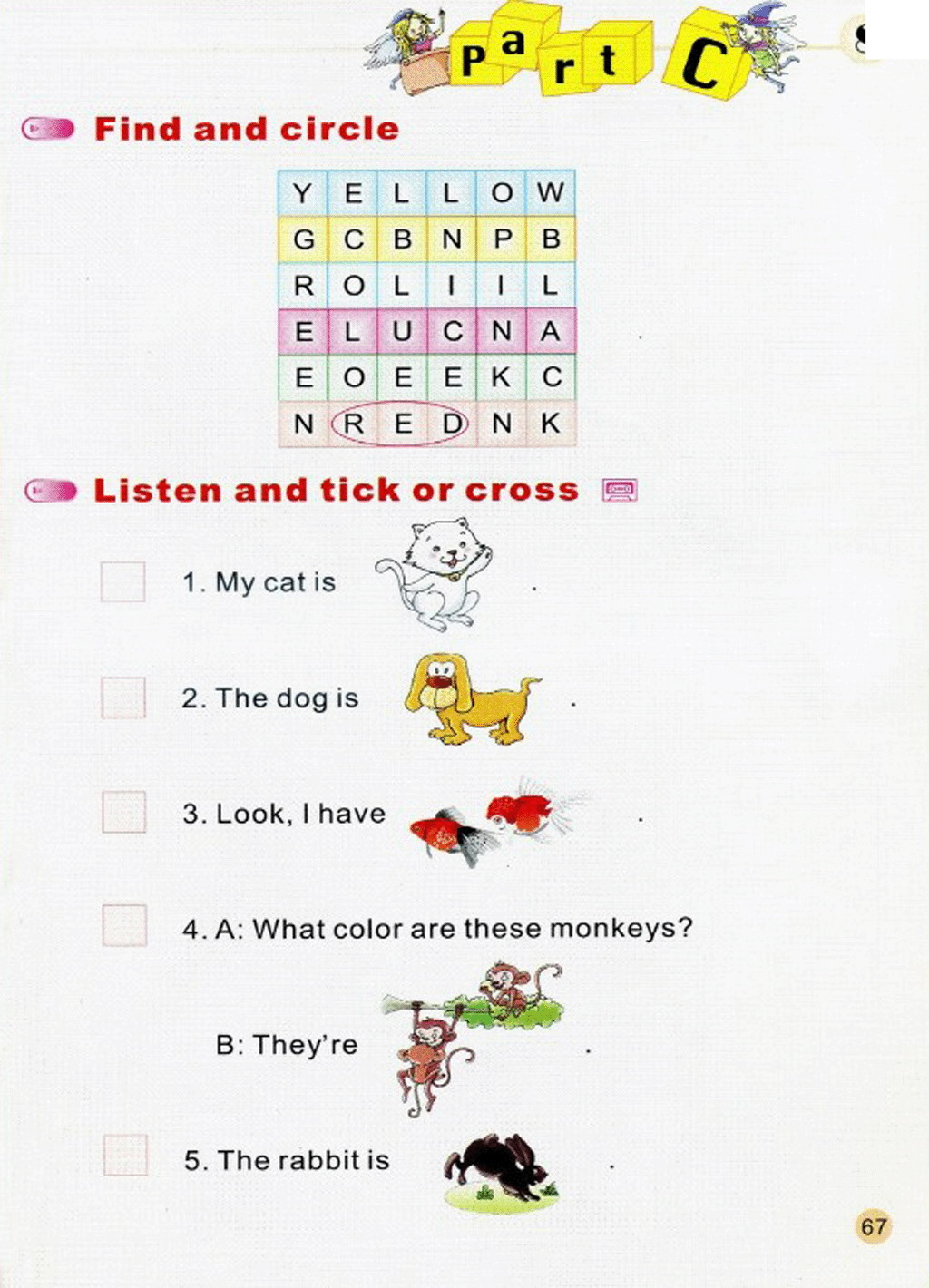 Part C

Find and circle

| Y | E | L | L | O | W |
|---|---|---|---|---|---|
| G | C | B | N | P | B |
| R | O | L | I | I | L |
| E | L | U | C | N | A |
| E | O | E | E | K | C |
| N | R | E | D | N | K |

Listen and tick or cross

☐ 1. My cat is .

☐ 2. The dog is .

☐ 3. Look, I have .

☐ 4. A: What color are these monkeys?

B: They're .

☐ 5. The rabbit is .

67